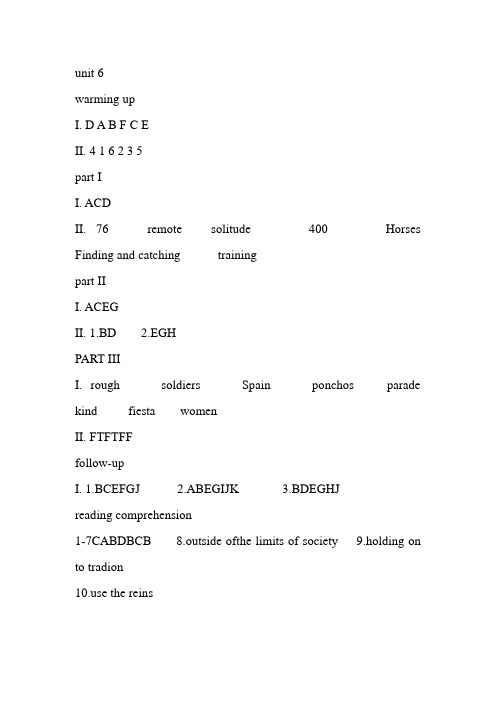 unit 6

warming up

I. D A B F C E

II. 4 1 6 2 3 5

part I

I. ACD

II. 76 remote solitude 400 Horses Finding and catching training

part II

I. ACEG

II. 1.BD 2.EGH

PART III

I. rough soldiers Spain ponchos parade kind fiesta women

II. FTFTFF

follow-up

I. 1.BCEFGJ 2.ABEGIJK 3.BDEGHJ

reading comprehension

1-7CABDBCB 8.outside ofthe limits of society 9.holding on to tradion

10.use the reins